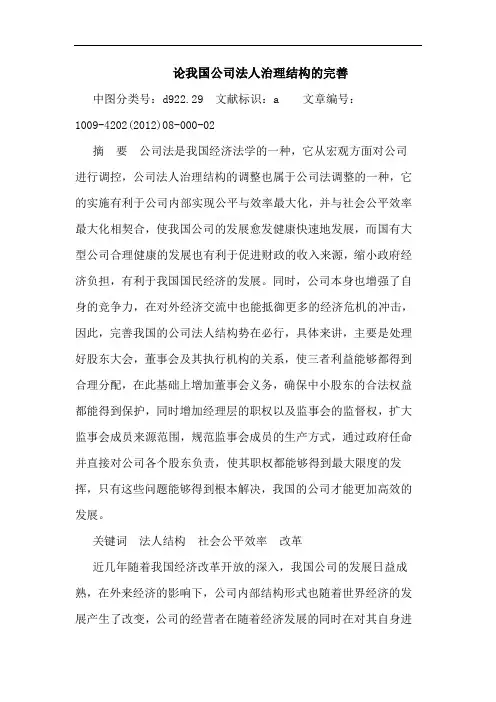 论我国公司法人治理结构的完善

中图分类号：d922.29　文献标识：a　　文章编号：1009-4202(2012)08-000-02

摘　要　公司法是我国经济法学的一种，它从宏观方面对公司进行调控，公司法人治理结构的调整也属于公司法调整的一种，它的实施有利于公司内部实现公平与效率最大化，并与社会公平效率最大化相契合，使我国公司的发展愈发健康快速地发展，而国有大型公司合理健康的发展也有利于促进财政的收入来源，缩小政府经济负担，有利于我国国民经济的发展。同时，公司本身也增强了自身的竞争力，在对外经济交流中也能抵御更多的经济危机的冲击，因此，完善我国的公司法人结构势在必行，具体来讲，主要是处理好股东大会，董事会及其执行机构的关系，使三者利益能够都得到合理分配，在此基础上增加董事会义务，确保中小股东的合法权益都能得到保护，同时增加经理层的职权以及监事会的监督权，扩大监事会成员来源范围，规范监事会成员的生产方式，通过政府任命并直接对公司各个股东负责，使其职权都能够得到最大限度的发挥，只有这些问题能够得到根本解决，我国的公司才能更加高效的发展。

关键词　法人结构　社会公平效率　改革

近几年随着我国经济改革开放的深入，我国公司的发展日益成熟，在外来经济的影响下，公司内部结构形式也随着世界经济的发展产生了改变，公司的经营者在随着经济发展的同时在对其自身进